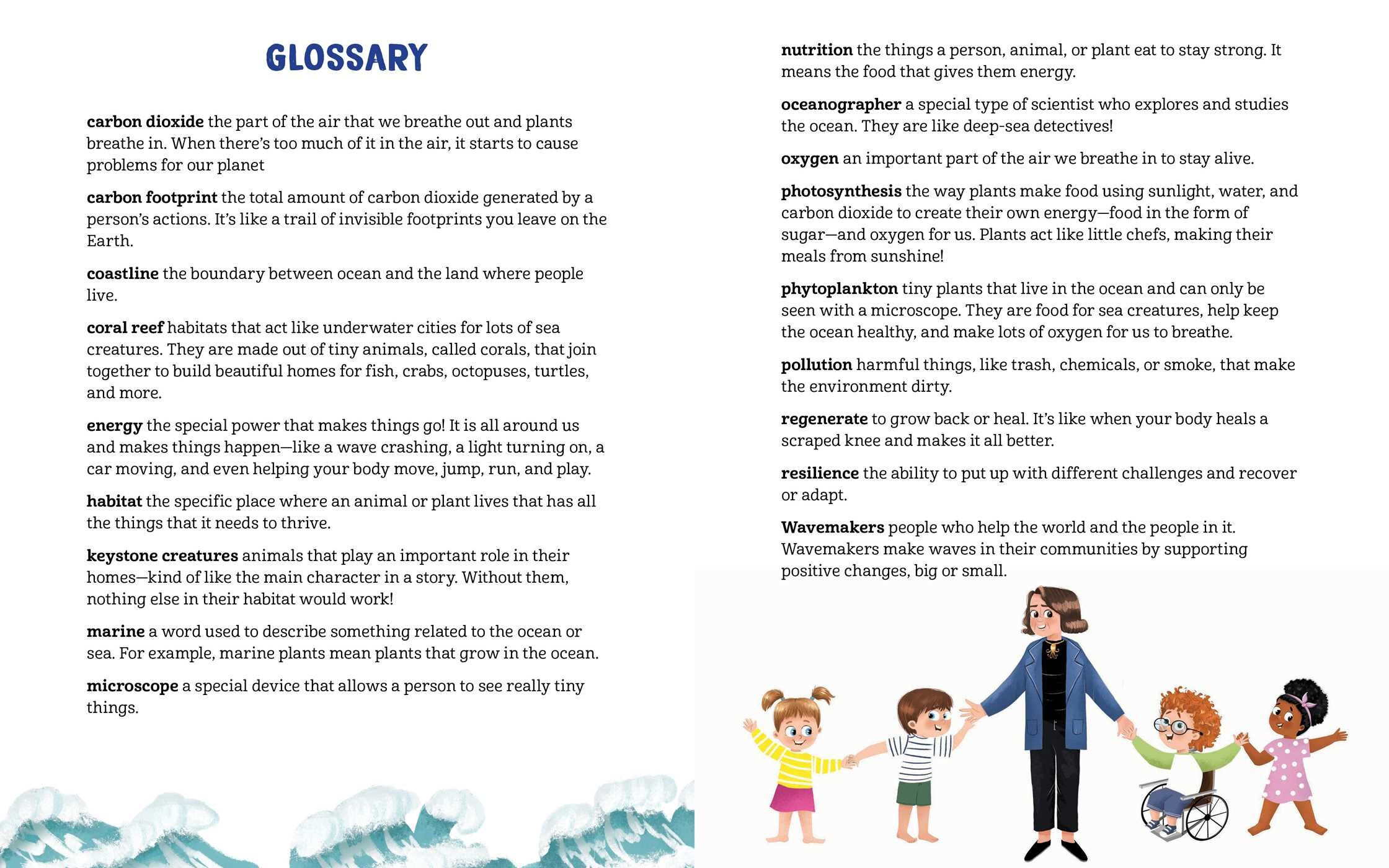 GLOSSARY

carbon dioxide the part of the air that we breathe out and plants breathe in. When there's too much of it in the air, it starts to cause problems for our planet

carbon footprint the total amount of carbon dioxide generated by a person's actions. It's like a trail of invisible footprints you leave on the Earth.

coastline the boundary between ocean and the land where people live.

coral reef habitats that act like underwater cities for lots of sea creatures. They are made out of tiny animals, called corals, that join together to build beautiful homes for fish, crabs, octopuses, turtles, and more.

energy the special power that makes things go! It is all around us and makes things happen—like a wave crashing, a light turning on, a car moving, and even helping your body move, jump, run, and play.

habitat the specific place where an animal or plant lives that has all the things that it needs to thrive.

keystone creatures animals that play an important role in their homes—kind of like the main character in a story. Without them, nothing else in their habitat would work!

marine a word used to describe something related to the ocean or sea. For example, marine plants mean plants that grow in the ocean.

microscope a special device that allows a person to see really tiny things.

nutrition the things a person, animal, or plant eat to stay strong. It means the food that gives them energy.

oceanographer a special type of scientist who explores and studies the ocean. They are like deep-sea detectives!

oxygen an important part of the air we breathe in to stay alive.

photosynthesis the way plants make food using sunlight, water, and carbon dioxide to create their own energy—food in the form of sugar—and oxygen for us. Plants act like little chefs, making their meals from sunshine!

phytoplankton tiny plants that live in the ocean and can only be seen with a microscope. They are food for sea creatures, help keep the ocean healthy, and make lots of oxygen for us to breathe.

pollution harmful things, like trash, chemicals, or smoke, that make the environment dirty.

regenerate to grow back or heal. It's like when your body heals a scraped knee and makes it all better.

resilience the ability to put up with different challenges and recover or adapt.

Wavemakers people who help the world and the people in it. Wavemakers make waves in their communities by supporting positive changes, big or small.